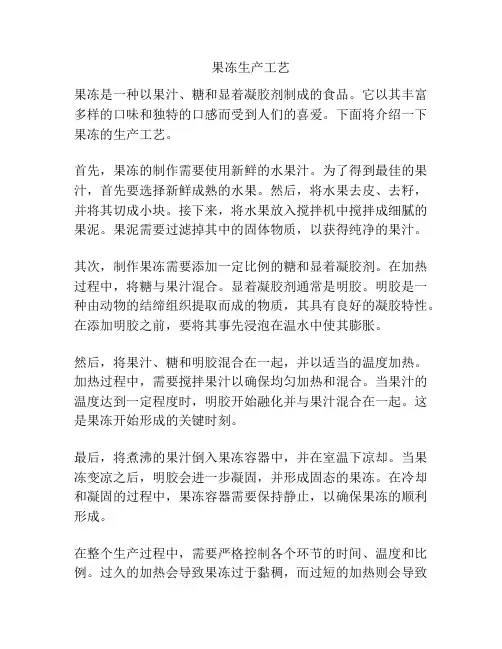 果冻生产工艺

果冻是一种以果汁、糖和显着凝胶剂制成的食品。它以其丰富多样的口味和独特的口感而受到人们的喜爱。下面将介绍一下果冻的生产工艺。

首先，果冻的制作需要使用新鲜的水果汁。为了得到最佳的果汁，首先要选择新鲜成熟的水果。然后，将水果去皮、去籽，并将其切成小块。接下来，将水果放入搅拌机中搅拌成细腻的果泥。果泥需要过滤掉其中的固体物质，以获得纯净的果汁。

其次，制作果冻需要添加一定比例的糖和显着凝胶剂。在加热过程中，将糖与果汁混合。显着凝胶剂通常是明胶。明胶是一种由动物的结缔组织提取而成的物质，其具有良好的凝胶特性。在添加明胶之前，要将其事先浸泡在温水中使其膨胀。

然后，将果汁、糖和明胶混合在一起，并以适当的温度加热。加热过程中，需要搅拌果汁以确保均匀加热和混合。当果汁的温度达到一定程度时，明胶开始融化并与果汁混合在一起。这是果冻开始形成的关键时刻。

最后，将煮沸的果汁倒入果冻容器中，并在室温下凉却。当果冻变凉之后，明胶会进一步凝固，并形成固态的果冻。在冷却和凝固的过程中，果冻容器需要保持静止，以确保果冻的顺利形成。

在整个生产过程中，需要严格控制各个环节的时间、温度和比例。过久的加热会导致果冻过于黏稠，而过短的加热则会导致